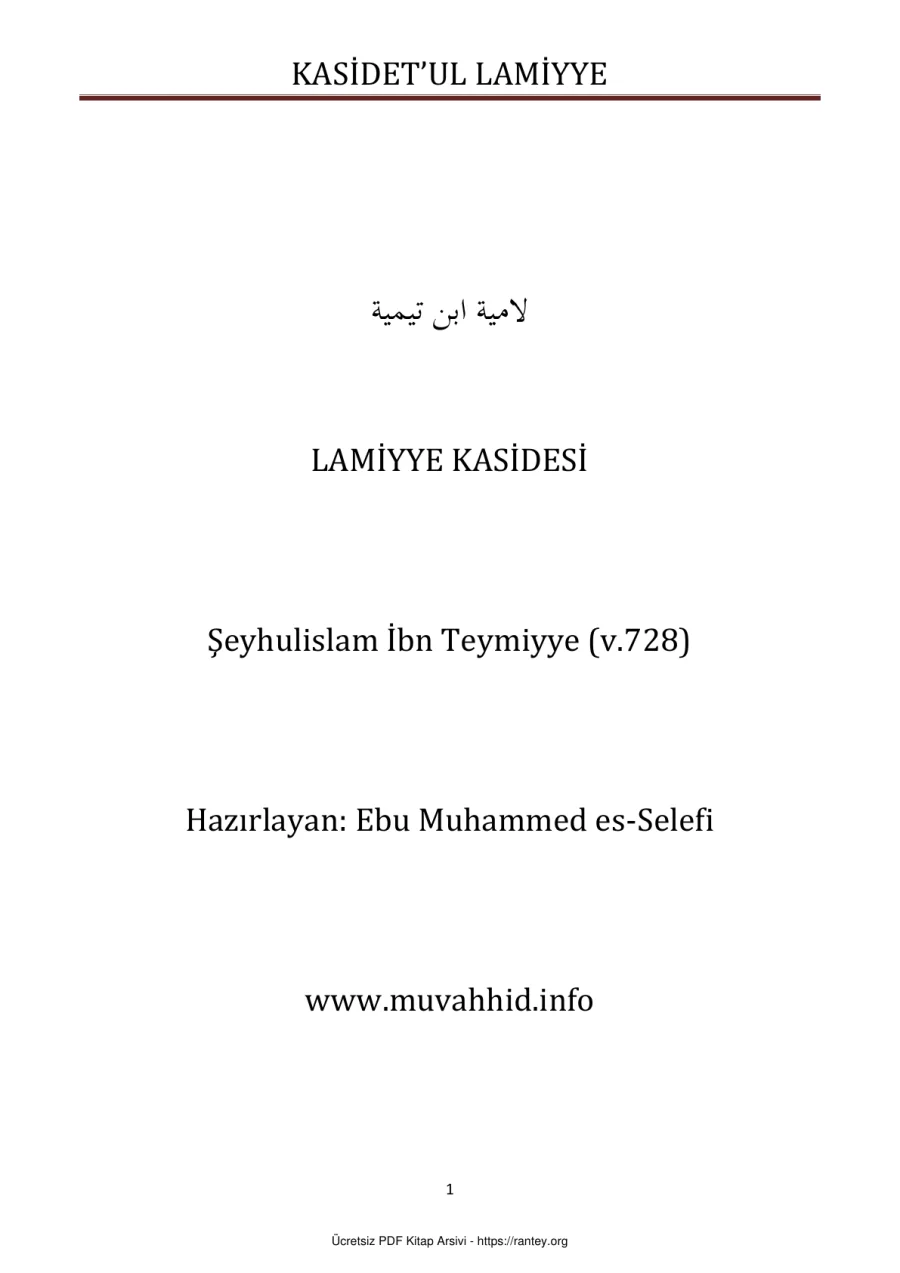 KASİDET'UL LAMİYYE

لامية ابن تيمية

LAMİYYE KASİDESİ

Şeyhulislam İbn Teymiyye (v.728)

Hazırlayan: Ebu Muhammed es-Selefi

www.muvahhid.info

1

Ücretsiz PDF Kitap Arsivi - https://rantey.org